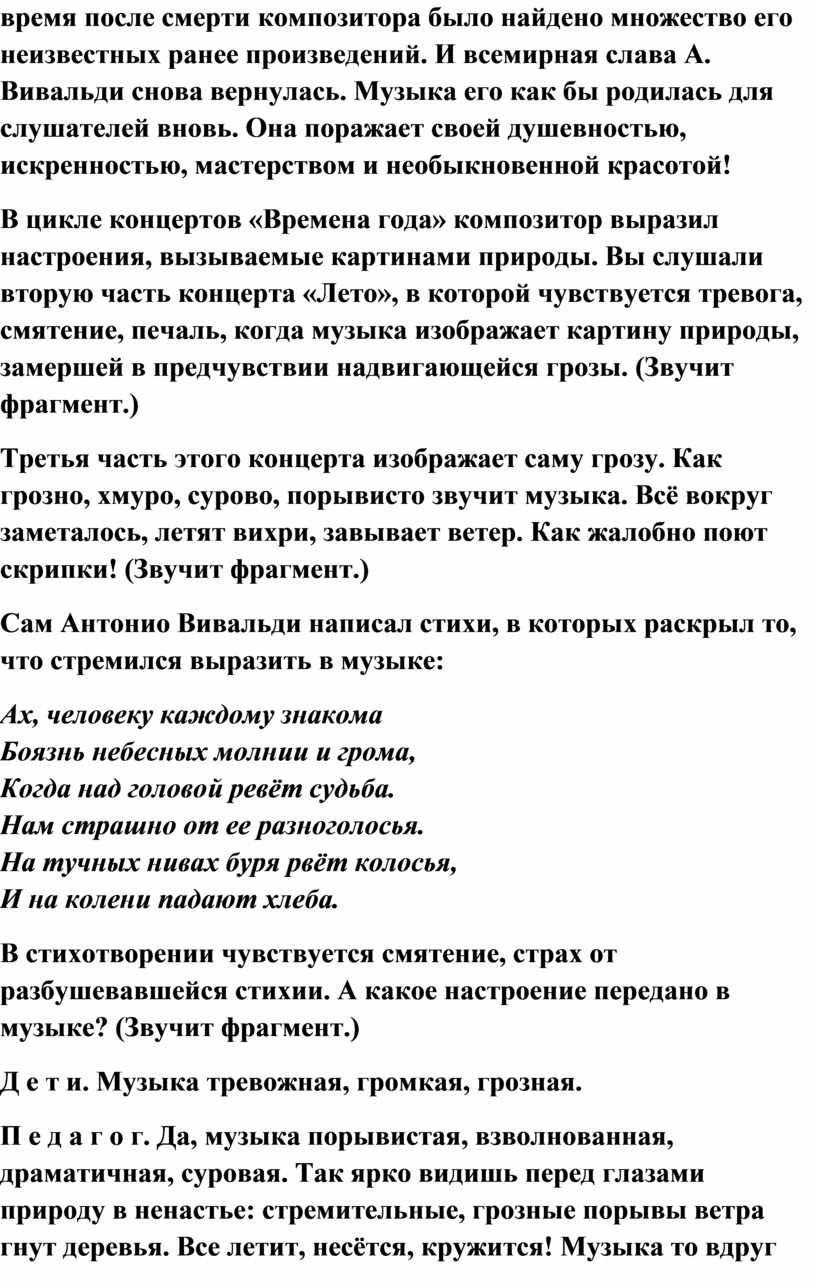 время после смерти композитора было найдено множество его неизвестных ранее произведений. И всемирная слава А. Вивальди снова вернулась. Музыка его как бы родилась для слушателей вновь. Она поражает своей душевностью, искренностью, мастерством и необыкновенной красотой!

В цикле концертов «Времена года» композитор выразил настроения, вызываемые картинами природы. Вы слушали вторую часть концерта «Лето», в которой чувствуется тревога, смятение, печаль, когда музыка изображает картину природы, замершей в предчувствии надвигающейся грозы. (Звучит фрагмент.)

Третья часть этого концерта изображает саму грозу. Как грозно, хмуро, сурово, порывисто звучит музыка. Всё вокруг заметалось, летят вихри, завывает ветер. Как жалобно поют скрипки! (Звучит фрагмент.)

Сам Антонио Вивальди написал стихи, в которых раскрыл то, что стремился выразить в музыке:

Ах, человеку каждому знакома
Боязнь небесных молнии и грома,
Когда над головой ревёт судьба.
Нам страшно от ее разноголосья.
На тучных нивах буря рвёт колосья,
И на колени падают хлеба.

В стихотворении чувствуется смятение, страх от разбушевавшейся стихии. А какое настроение передано в музыке? (Звучит фрагмент.)

Д е т и. Музыка тревожная, громкая, грозная.

П е д а г о г. Да, музыка порывистая, взволнованная, драматичная, суровая. Так ярко видишь перед глазами природу в ненастье: стремительные, грозные порывы ветра гнут деревья. Все летит, несётся, кружится! Музыка то вдруг